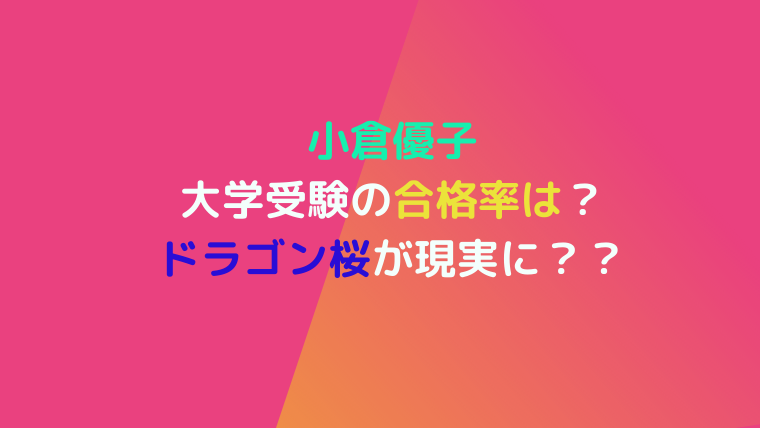 小倉優子
大学受験の合格率は？
ドラゴン桜が現実に？？